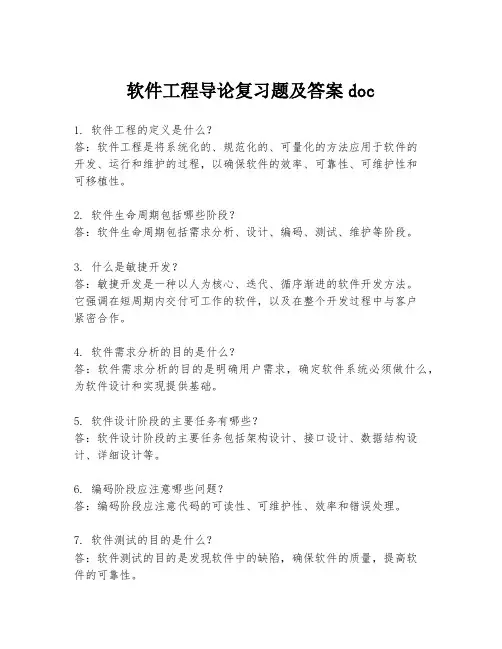 软件工程导论复习题及答案 doc

1. 软件工程的定义是什么？
答：软件工程是将系统化的、规范化的、可量化的方法应用于软件的开发、运行和维护的过程，以确保软件的效率、可靠性、可维护性和可移植性。

2. 软件生命周期包括哪些阶段？
答：软件生命周期包括需求分析、设计、编码、测试、维护等阶段。

3. 什么是敏捷开发？
答：敏捷开发是一种以人为核心、迭代、循序渐进的软件开发方法。它强调在短周期内交付可工作的软件，以及在整个开发过程中与客户紧密合作。

4. 软件需求分析的目的是什么？
答：软件需求分析的目的是明确用户需求，确定软件系统必须做什么，为软件设计和实现提供基础。

5. 软件设计阶段的主要任务有哪些？
答：软件设计阶段的主要任务包括架构设计、接口设计、数据结构设计、详细设计等。

6. 编码阶段应注意哪些问题？
答：编码阶段应注意代码的可读性、可维护性、效率和错误处理。

7. 软件测试的目的是什么？
答：软件测试的目的是发现软件中的缺陷，确保软件的质量，提高软件的可靠性。